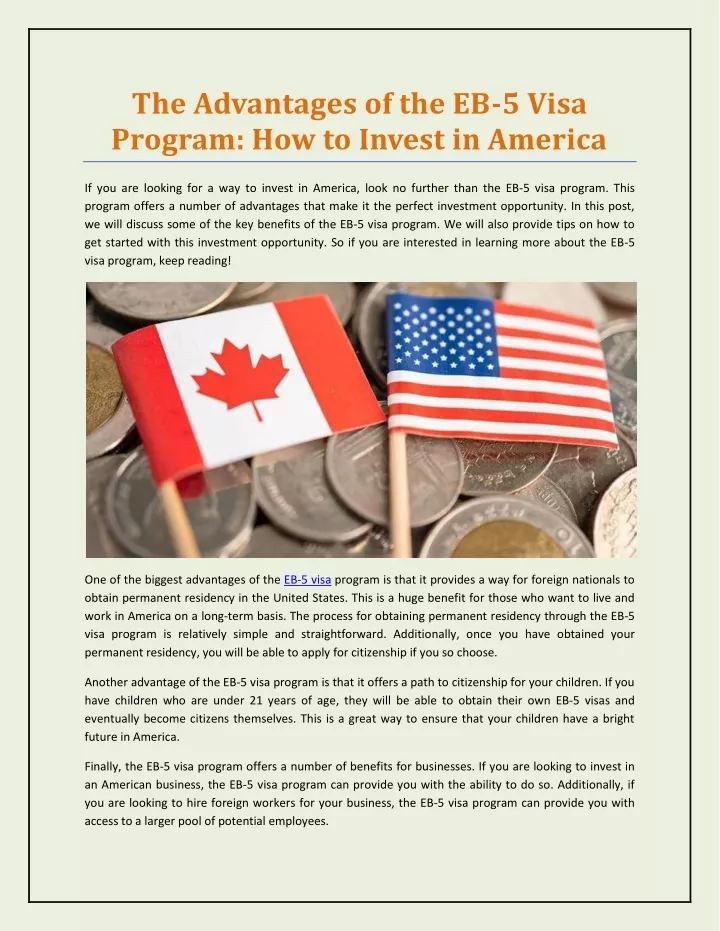 The Advantages of the EB-5 Visa Program: How to Invest in America

If you are looking for a way to invest in America, look no further than the EB-5 visa program. This program offers a number of advantages that make it the perfect investment opportunity. In this post, we will discuss some of the key benefits of the EB-5 visa program. We will also provide tips on how to get started with this investment opportunity. So if you are interested in learning more about the EB-5 visa program, keep reading!

One of the biggest advantages of the EB-5 visa program is that it provides a way for foreign nationals to obtain permanent residency in the United States. This is a huge benefit for those who want to live and work in America on a long-term basis. The process for obtaining permanent residency through the EB-5 visa program is relatively simple and straightforward. Additionally, once you have obtained your permanent residency, you will be able to apply for citizenship if you so choose.

Another advantage of the EB-5 visa program is that it offers a path to citizenship for your children. If you have children who are under 21 years of age, they will be able to obtain their own EB-5 visas and eventually become citizens themselves. This is a great way to ensure that your children have a bright future in America.

Finally, the EB-5 visa program offers a number of benefits for businesses. If you are looking to invest in an American business, the EB-5 visa program can provide you with the ability to do so. Additionally, if you are looking to hire foreign workers for your business, the EB-5 visa program can provide you with access to a larger pool of potential employees.